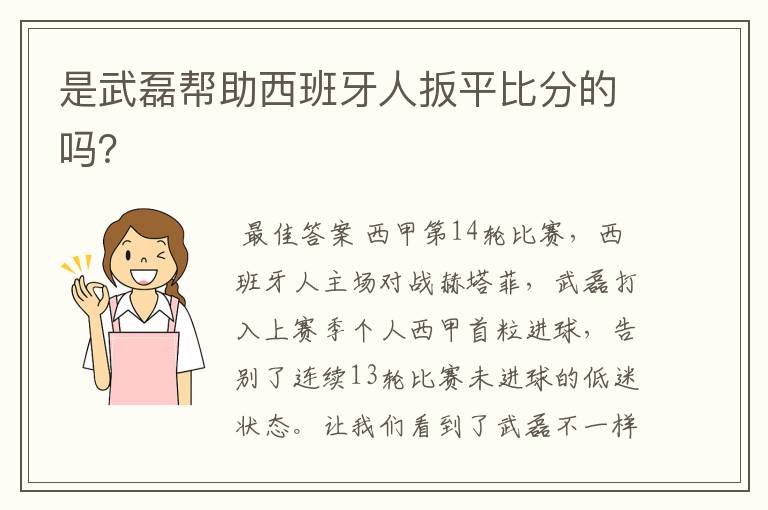 是武磊帮助西班牙人扳平比分的吗?

最佳答案 西甲第14轮比赛，西班牙人主场对战赫塔菲，武磊打入上赛季个人西甲首粒进球，告别了连续13轮比赛未进球的低迷状态。让我们看到了武磊不一样